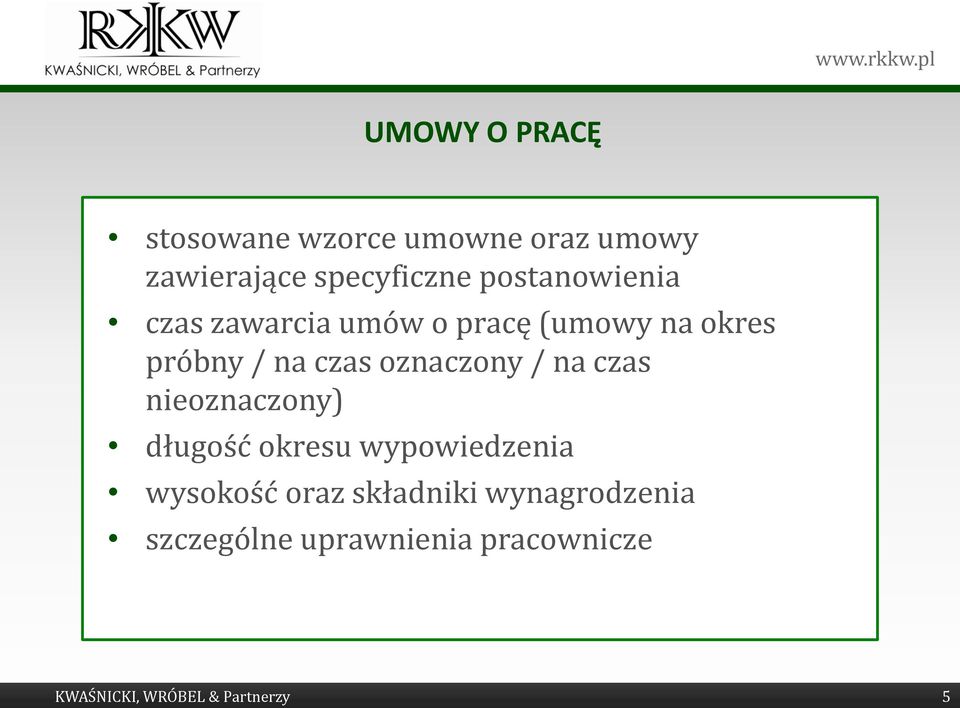 RKKW
KWAŚNICKI, WRÓBEL & Partnerzy

www.rkkw.pl

UMOWY O PRACĘ

• stosowane wzorce umowne oraz umowy zawierające specyficzne postanowienia
• czas zawarcia umów o pracę (umowy na okres próbny / na czas oznaczony / na czas nieoznaczony)
• długość okresu wypowiedzenia
• wysokość oraz składniki wynagrodzenia
• szczególne uprawnienia pracownicze

KWAŚNICKI, WRÓBEL & Partnerzy

5